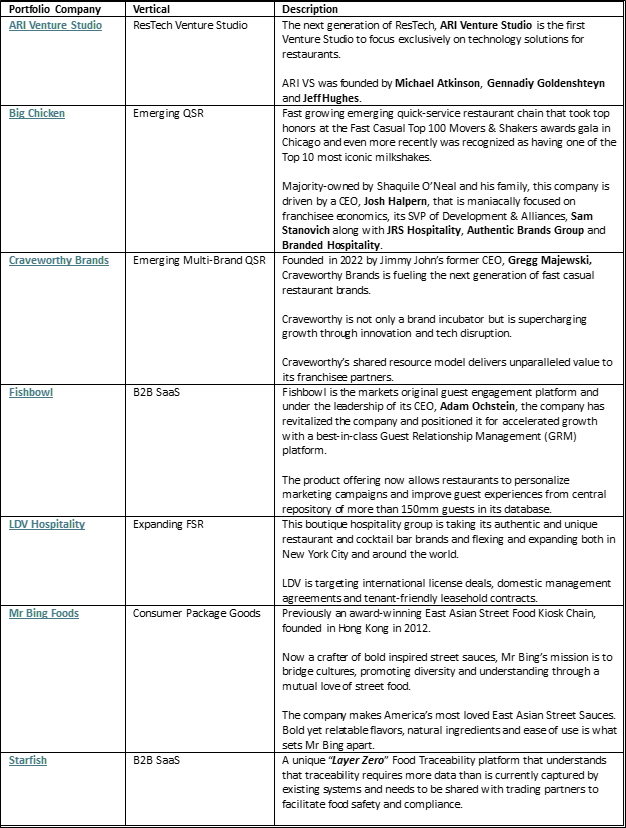 | Portfolio Company | Vertical | Description |
|---|---|---|
| ARI Venture Studio | ResTech Venture Studio | The next generation of ResTech, ARI Venture Studio is the first Venture Studio to focus exclusively on technology solutions for restaurants.<br><br>ARI VS was founded by Michael Atkinson, Gennadiy Goldenshteyn and Jeff Hughes. |
| Big Chicken | Emerging QSR | Fast growing emerging quick-service restaurant chain that took top honors at the Fast Casual Top 100 Movers & Shakers awards gala in Chicago and even more recently was recognized as having one of the Top 10 most iconic milkshakes.<br><br>Majority-owned by Shaquile O'Neal and his family, this company is driven by a CEO, Josh Halpern, that is maniacally focused on franchisee economics, its SVP of Development & Alliances, Sam Stanovich along with JRS Hospitality, Authentic Brands Group and Branded Hospitality. |
| Craveworthy Brands | Emerging Multi-Brand QSR | Founded in 2022 by Jimmy John's former CEO, Gregg Majewski, Craveworthy Brands is fueling the next generation of fast casual restaurant brands.<br><br>Craveworthy is not only a brand incubator but is supercharging growth through innovation and tech disruption.<br><br>Craveworthy's shared resource model delivers unparalleled value to its franchisee partners. |
| Fishbowl | B2B SaaS | Fishbowl is the markets original guest engagement platform and under the leadership of its CEO, Adam Ochstein, the company has revitalized the company and positioned it for accelerated growth with a best-in-class Guest Relationship Management (GRM) platform.<br><br>The product offering now allows restaurants to personalize marketing campaigns and improve guest experiences from central repository of more than 150mm guests in its database. |
| LDV Hospitality | Expanding FSR | This boutique hospitality group is taking its authentic and unique restaurant and cocktail bar brands and flexing and expanding both in New York City and around the world.<br><br>LDV is targeting international license deals, domestic management agreements and tenant-friendly leasehold contracts. |
| Mr Bing Foods | Consumer Package Goods | Previously an award-winning East Asian Street Food Kiosk Chain, founded in Hong Kong in 2012.<br><br>Now a crafter of bold inspired street sauces, Mr Bing's mission is to bridge cultures, promoting diversity and understanding through a mutual love of street food.<br><br>The company makes America's most loved East Asian Street Sauces. Bold yet relatable flavors, natural ingredients and ease of use is what sets Mr Bing apart. |
| Starfish | B2B SaaS | A unique "Layer Zero" Food Traceability platform that understands that traceability requires more data than is currently captured by existing systems and needs to be shared with trading partners to facilitate food safety and compliance. |